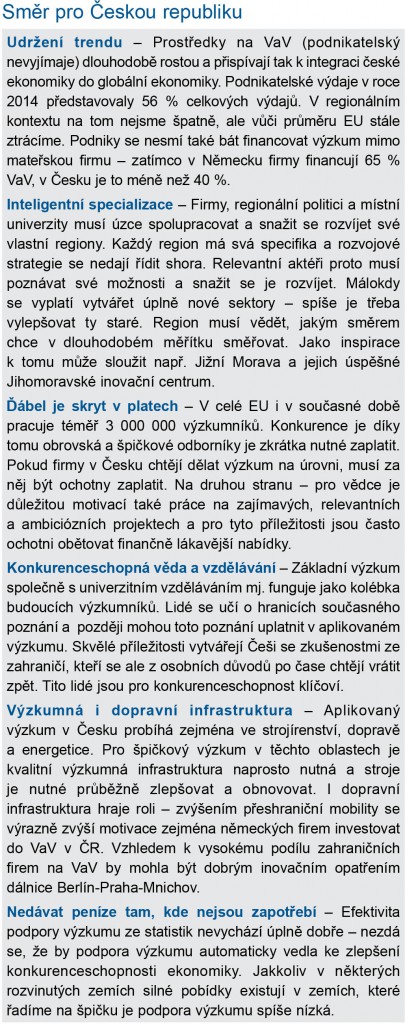 Směr pro Českou republiku

Udržení trendu – Prostředky na VaV (podnikatelský nevyjímaje) dlouhodobě rostou a přispívají tak k integraci české ekonomiky do globální ekonomiky. Podnikatelské výdaje v roce 2014 představovaly 56 % celkových výdajů. V regionálním kontextu na tom nejsme špatně, ale vůči průměru EU stále ztrácíme. Podniky se nesmí také bát financovat výzkum mimo mateřskou firmu – zatímco v Německu firmy financují 65 % VaV, v Česku je to méně než 40 %.

Inteligentní specializace – Firmy, regionální politici a místní univerzity musí úzce spolupracovat a snažit se rozvíjet své vlastní regiony. Každý region má svá specifika a rozvojové strategie se nedají řídit shora. Relevantní aktéři proto musí poznávat své možnosti a snažit se je rozvíjet. Málokdy se vyplatí vytvářet úplně nové sektory – spíše je třeba vylepšovat ty staré. Region musí vědět, jakým směrem chce v dlouhodobém měřítku směřovat. Jako inspirace k tomu může sloužit např. Jižní Morava a jejich úspěšné Jihomoravské inovační centrum.

Ďábel je skryt v platech – V celé EU i v současné době pracuje téměř 3 000 000 výzkumníků. Konkurence je díky tomu obrovská a špičkové odborníky je zkrátka nutné zaplatit. Pokud firmy v Česku chtějí dělat výzkum na úrovni, musí za něj být ochotny zaplatit. Na druhou stranu – pro vědce je důležitou motivací také práce na zajímavých, relevantních a ambiciózních projektech a pro tyto příležitosti jsou často ochotni obětovat finančně lákavější nabídky.

Konkurenceschopná věda a vzdělávání – Základní výzkum společně s univerzitním vzděláváním mj. funguje jako kolébka budoucích výzkumníků. Lidé se učí o hranicích současného poznání a později mohou toto poznání uplatnit v aplikovaném výzkumu. Skvělé příležitosti vytvářejí Češi se zkušenostmi ze zahraničí, kteří se ale z osobních důvodů po čase chtějí vrátit zpět. Tito lidé jsou pro konkurenceschopnost klíčoví.

Výzkumná i dopravní infrastruktura – Aplikovaný výzkum v Česku probíhá zejména ve strojírenství, dopravě a energetice. Pro špičkový výzkum v těchto oblastech je kvalitní výzkumná infrastruktura naprosto nutná a stroje je nutné průběžně zlepšovat a obnovovat. I dopravní infrastruktura hraje roli – zvýšením přeshraniční mobility se výrazně zvýší motivace zejména německých firem investovat do VaV v ČR. Vzhledem k vysokému podílu zahraničních firem na VaV by mohla být dobrým inovačním opatřením dálnice Berlín-Praha-Mnichov.

Nedávat peníze tam, kde nejsou zapotřebí – Efektivita podpory výzkumu ze statistik nevychází úplně dobře – nezdá se, že by podpora výzkumu automaticky vedla ke zlepšení konkurenceschopnosti ekonomiky. Jakkoliv v některých rozvinutých zemích silné pobídky existují v zemích, které řadíme na špičku je podpora výzkumu spíše nízká.